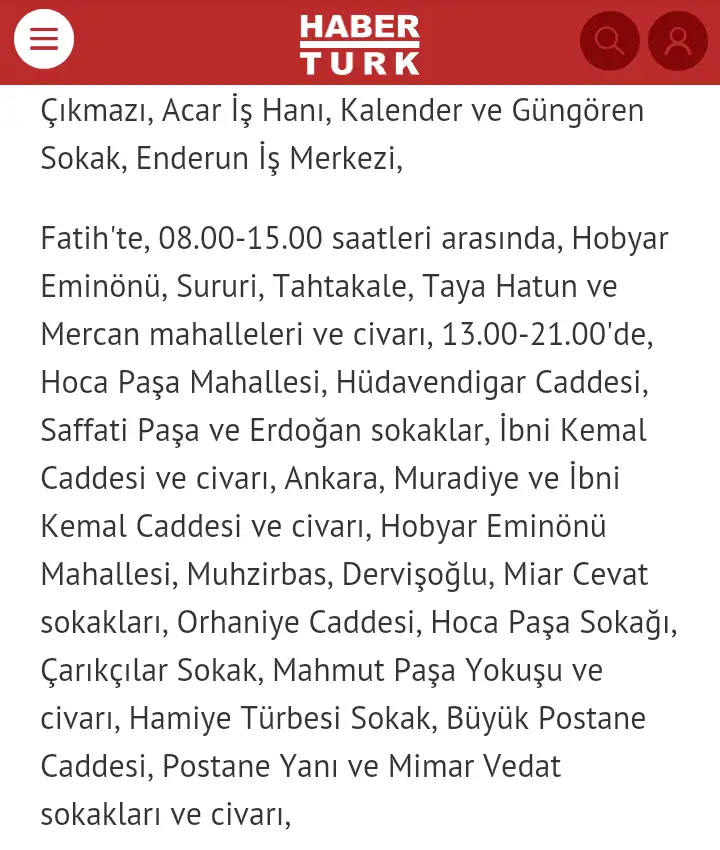 HABER TURK

Çıkmazı, Acar İş Hanı, Kalender ve Güngören Sokak, Enderun İş Merkezi,

Fatih'te, 08.00-15.00 saatleri arasında, Hobyar Eminönü, Sururi, Tahtakale, Taya Hatun ve Mercan mahalleleri ve civarı, 13.00-21.00'de, Hoca Paşa Mahallesi, Hüdavendigar Caddesi, Saffati Paşa ve Erdoğan sokaklar, İbni Kemal Caddesi ve civarı, Ankara, Muradiye ve İbni Kemal Caddesi ve civarı, Hobyar Eminönü Mahallesi, Muhzirbas, Dervişoğlu, Miar Cevat sokakları, Orhaniye Caddesi, Hoca Paşa Sokağı, Çarıkçılar Sokak, Mahmut Paşa Yokuşu ve civarı, Hamiye Türbesi Sokak, Büyük Postane Caddesi, Postane Yanı ve Mimar Vedat sokakları ve civarı,